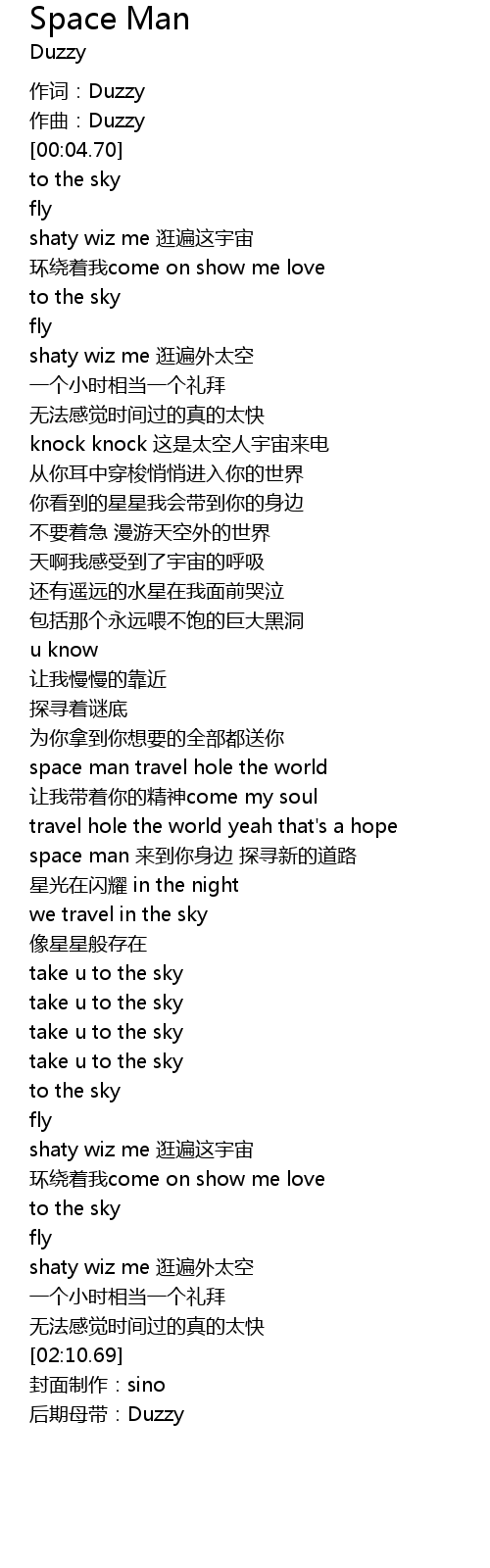 Space Man
Duzzy
作词：Duzzy
作曲：Duzzy
[00:04.70]
to the sky
fly
shaty wiz me 逛遍这宇宙
环绕着我come on show me love
to the sky
fly
shaty wiz me 逛遍外太空
一个小时相当一个礼拜
无法感觉时间过的真的太快
knock knock 这是太空人宇宙来电
从你耳中穿梭悄悄进入你的世界
你看到的星星我会带到你的身边
不要着急 漫游天空外的世界
天啊我感受到了宇宙的呼吸
还有遥远的水星在我面前哭泣
包括那个永远喂不饱的巨大黑洞
u know
让我慢慢的靠近
探寻着谜底
为你拿到你想要的全部都送你
space man travel hole the world
让我带着你的精神come my soul
travel hole the world yeah that's a hope
space man 来到你身边 探寻新的道路
星光在闪耀 in the night
we travel in the sky
像星星般存在
take u to the sky
take u to the sky
take u to the sky
take u to the sky
to the sky
fly
shaty wiz me 逛遍这宇宙
环绕着我come on show me love
to the sky
fly
shaty wiz me 逛遍外太空
一个小时相当一个礼拜
无法感觉时间过的真的太快
[02:10.69]
封面制作：sino
后期母带：Duzzy